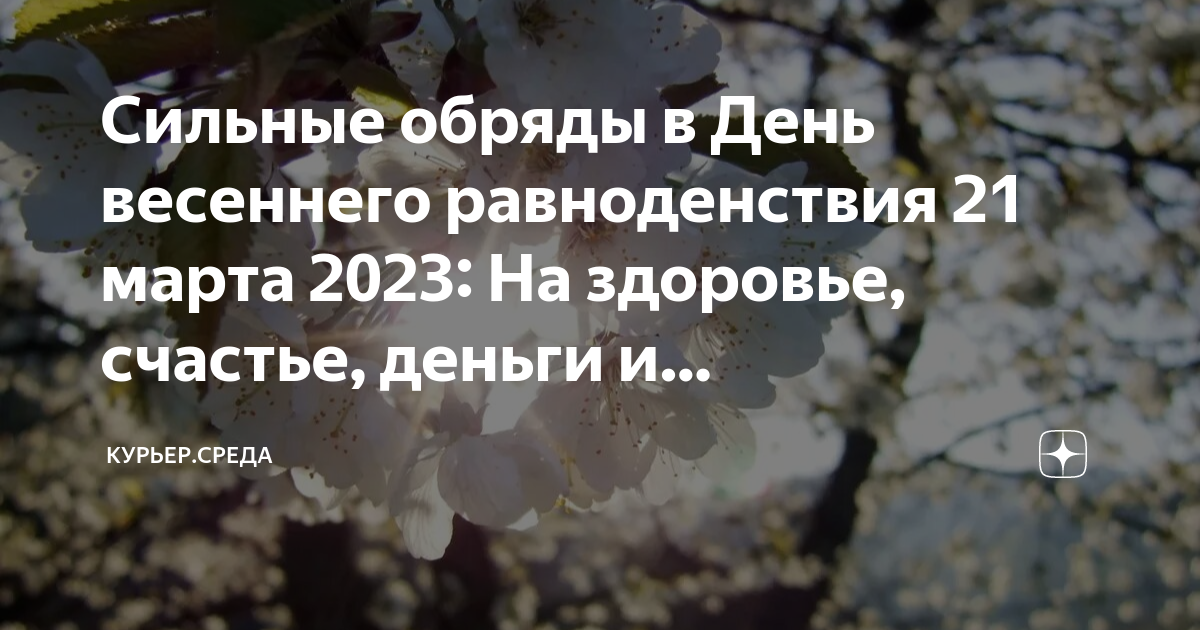 Сильные обряды в День весеннего равноденствия 21 марта 2023: На здоровье, счастье, деньги и...

КУРЬЕР.СРЕДА